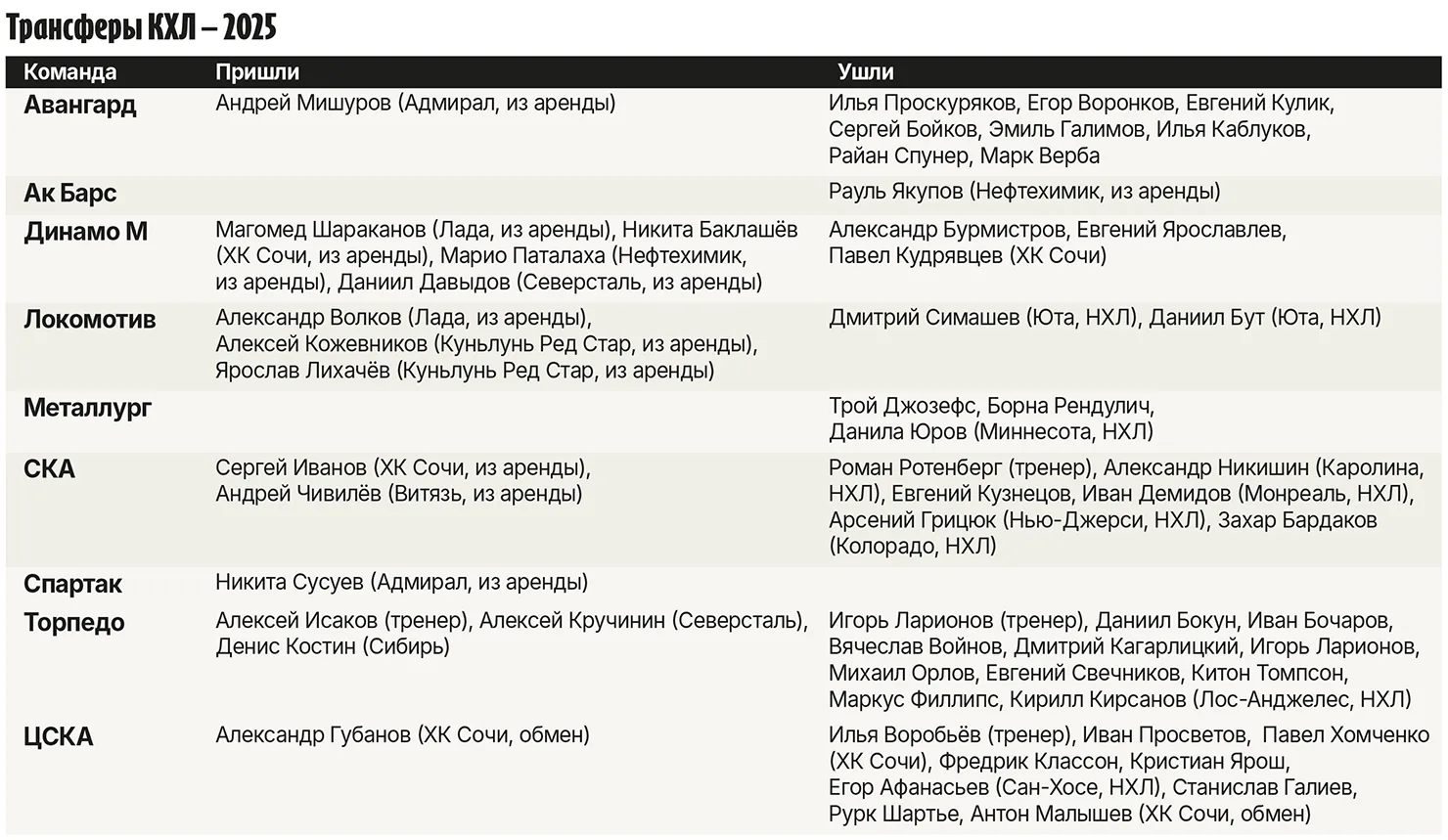 Трансферы КХЛ – 2025

| Команда | Пришли | Ушли |
|---|---|---|
| Авангард | Андрей Мишуров (Адмирал, из аренды) | Илья Проскуряков, Егор Воронков, Евгений Кулик, Сергей Бойков, Эмиль Галимов, Илья Каблуков, Райан Спунер, Марк Верба |
| Ак Барс | | Рауль Якупов (Нефтехимик, из аренды) |
| Динамо М | Магомед Шараканов (Лада, из аренды), Никита Баклашёв (ХК Сочи, из аренды), Марио Паталаха (Нефтехимик, из аренды), Даниил Давыдов (Северсталь, из аренды) | Александр Бурмистров, Евгений Ярославлев, Павел Кудрявцев (ХК Сочи) |
| Локомотив | Александр Волков (Лада, из аренды), Алексей Кожевников (Куньлунь Ред Стар, из аренды), Ярослав Лихачёв (Куньлунь Ред Стар, из аренды) | Дмитрий Симашев (Юта, НХЛ), Даниил Бут (Юта, НХЛ) |
| Металлург | | Трой Джозефс, Борна Рендулич, Данила Юров (Миннесота, НХЛ) |
| СКА | Сергей Иванов (ХК Сочи, из аренды), Андрей Чивилёв (Витязь, из аренды) | Роман Ротенберг (тренер), Александр Никишин (Каролина, НХЛ), Евгений Кузнецов, Иван Демидов (Монреаль, НХЛ), Арсений Грицюк (Нью-Джерси, НХЛ), Захар Бардаков (Колорадо, НХЛ) |
| Спартак | Никита Сусуев (Адмирал, из аренды) | |
| Торпедо | Алексей Исаков (тренер), Алексей Кручинин (Северсталь), Денис Костин (Сибирь) | Игорь Ларионов (тренер), Даниил Бокун, Иван Бочаров, Вячеслав Войнов, Дмитрий Кагарлицкий, Игорь Ларионов, Михаил Орлов, Евгений Свечников, Китон Томпсон, Маркус Филлипс, Кирилл Кирсанов (Лос-Анджелес, НХЛ) |
| ЦСКА | Александр Губанов (ХК Сочи, обмен) | Илья Воробьёв (тренер), Иван Просветов, Павел Хомченко (ХК Сочи), Фредрик Классон, Кристиан Ярош, Егор Афанасьев (Сан-Хосе, НХЛ), Станислав Галиев, Рурк Шартье, Антон Малышев (ХК Сочи, обмен) |